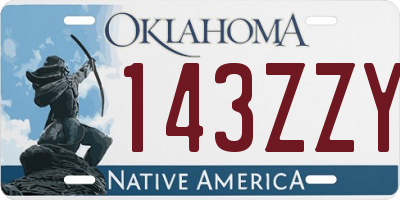 OKLAHOMA
143ZZY
NATIVE AMERICA